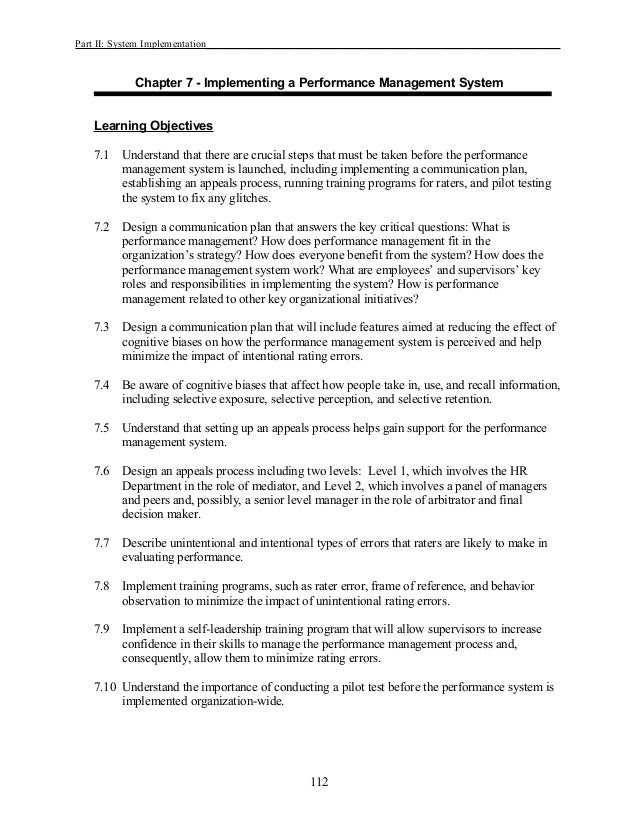 Part II: System Implementation

Chapter 7 - Implementing a Performance Management System

Learning Objectives

7.1 Understand that there are crucial steps that must be taken before the performance management system is launched, including implementing a communication plan, establishing an appeals process, running training programs for raters, and pilot testing the system to fix any glitches.

7.2 Design a communication plan that answers the key critical questions: What is performance management? How does performance management fit in the organization's strategy? How does everyone benefit from the system? How does the performance management system work? What are employees' and supervisors' key roles and responsibilities in implementing the system? How is performance management related to other key organizational initiatives?

7.3 Design a communication plan that will include features aimed at reducing the effect of cognitive biases on how the performance management system is perceived and help minimize the impact of intentional rating errors.

7.4 Be aware of cognitive biases that affect how people take in, use, and recall information, including selective exposure, selective perception, and selective retention.

7.5 Understand that setting up an appeals process helps gain support for the performance management system.

7.6 Design an appeals process including two levels: Level 1, which involves the HR Department in the role of mediator, and Level 2, which involves a panel of managers and peers and, possibly, a senior level manager in the role of arbitrator and final decision maker.

7.7 Describe unintentional and intentional types of errors that raters are likely to make in evaluating performance.

7.8 Implement training programs, such as rater error, frame of reference, and behavior observation to minimize the impact of unintentional rating errors.

7.9 Implement a self-leadership training program that will allow supervisors to increase confidence in their skills to manage the performance management process and, consequently, allow them to minimize rating errors.

7.10 Understand the importance of conducting a pilot test before the performance system is implemented organization-wide.

112